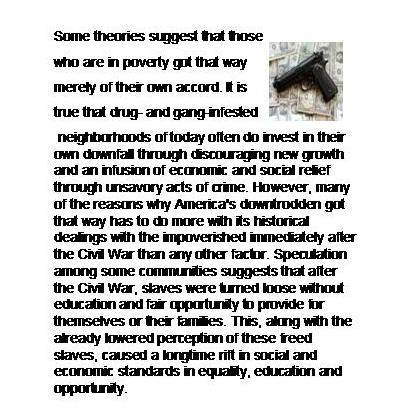 Some theories suggest that those who are in poverty got that way merely of their own accord. It is true that drug- and gang-infested neighborhoods of today often do invest in their own downfall through discouraging new growth and an infusion of economic and social relief through unsavory acts of crime. However, many of the reasons why America's downtrodden got that way has to do more with its historical dealings with the impoverished immediately after the Civil War than any other factor. Speculation among some communities suggests that after the Civil War, slaves were turned loose without education and fair opportunity to provide for themselves or their families. This, along with the already lowered perception of these freed slaves, caused a longtime rift in social and economic standards in equality, education and opportunity.